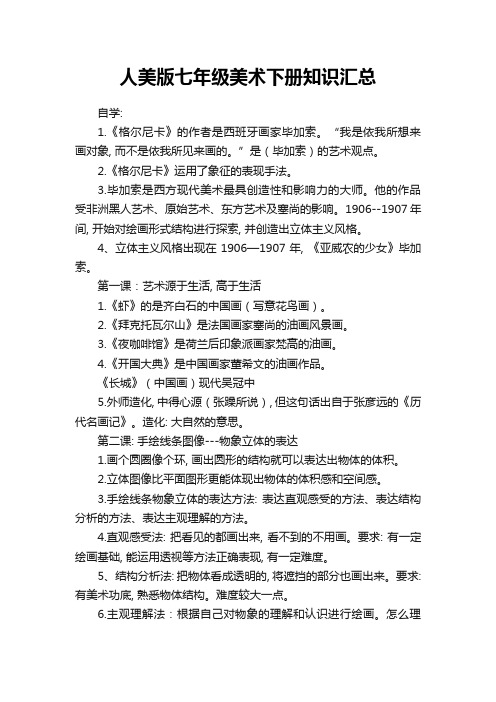 人美版七年级美术下册知识汇总

自学:

1.《格尔尼卡》的作者是西班牙画家毕加索。“我是依我所想来画对象, 而不是依我所见来画的。”是（毕加索）的艺术观点。

2.《格尔尼卡》运用了象征的表现手法。

3.毕加索是西方现代美术最具创造性和影响力的大师。他的作品受非洲黑人艺术、原始艺术、东方艺术及塞尚的影响。1906--1907 年间, 开始对绘画形式结构进行探索, 并创造出立体主义风格。

4、立体主义风格出现在 1906—1907 年, 《亚威农的少女》毕加索。

第一课：艺术源于生活, 高于生活

1.《虾》的是齐白石的中国画（写意花鸟画）。

2.《拜克托瓦尔山》是法国画家塞尚的油画风景画。

3.《夜咖啡馆》是荷兰后印象派画家梵高的油画。

4.《开国大典》是中国画家董希文的油画作品。

《长城》（中国画）现代吴冠中

5.外师造化, 中得心源（张璪所说）, 但这句话出自于张彦远的《历代名画记》。造化: 大自然的意思。

第二课: 手绘线条图像---物象立体的表达

1.画个圆圈像个环, 画出圆形的结构就可以表达出物体的体积。

2.立体图像比平面图形更能体现出物体的体积感和空间感。

3.手绘线条物象立体的表达方法: 表达直观感受的方法、表达结构分析的方法、表达主观理解的方法。

4.直观感受法: 把看见的都画出来, 看不到的不用画。要求: 有一定绘画基础, 能运用透视等方法正确表现, 有一定难度。

5、结构分析法: 把物体看成透明的, 将遮挡的部分也画出来。要求: 有美术功底, 熟悉物体结构。难度较大一点。

6.主观理解法：根据自己对物象的理解和认识进行绘画。怎么理